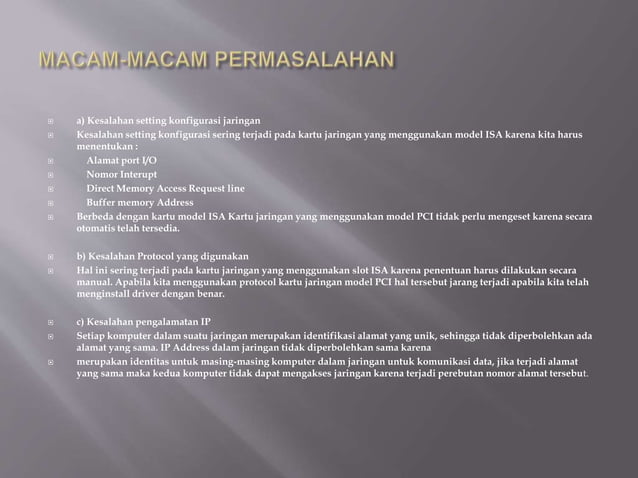 MACAM-MACAM PERMASALAHAN

a) Kesalahan setting konfigurasi jaringan

Kesalahan setting konfigurasi sering terjadi pada kartu jaringan yang menggunakan model ISA karena kita harus menentukan :

Alamat port I/O

Nomor Interupt

Direct Memory Access Request line

Buffer memory Address

Berbeda dengan kartu model ISA Kartu jaringan yang menggunakan model PCI tidak perlu mengeset karena secara otomatis telah tersedia.

b) Kesalahan Protocol yang digunakan

Hal ini sering terjadi pada kartu jaringan yang menggunakan slot ISA karena penentuan harus dilakukan secara manual. Apabila kita menggunakan protocol kartu jaringan model PCI hal tersebut jarang terjadi apabila kita telah menginstall driver dengan benar.

c) Kesalahan pengalamatan IP

Setiap komputer dalam suatu jaringan merupakan identifikasi alamat yang unik, sehingga tidak diperbolehkan ada alamat yang sama. IP Address dalam jaringan tidak diperbolehkan sama karena

merupakan identitas untuk masing-masing komputer dalam jaringan untuk komunikasi data, jika terjadi alamat yang sama maka kedua komputer tidak dapat mengakses jaringan karena terjadi perebutan nomor alamat tersebut.